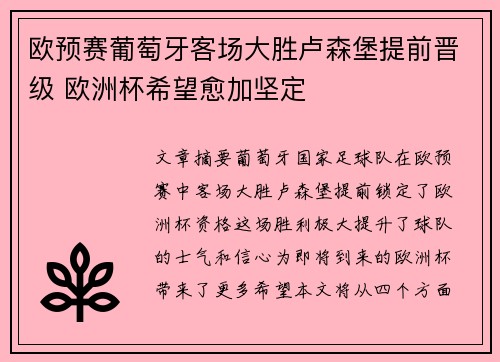 欧预赛葡萄牙客场大胜卢森堡提前晋级 欧洲杯希望愈加坚定

文章摘要葡萄牙国家足球队在欧预赛中客场大胜卢森堡提前锁定了欧洲杯资格这场胜利极大提升了球队的士气和信心为即将到来的欧洲杯带来了更多希望本文将从四个方面